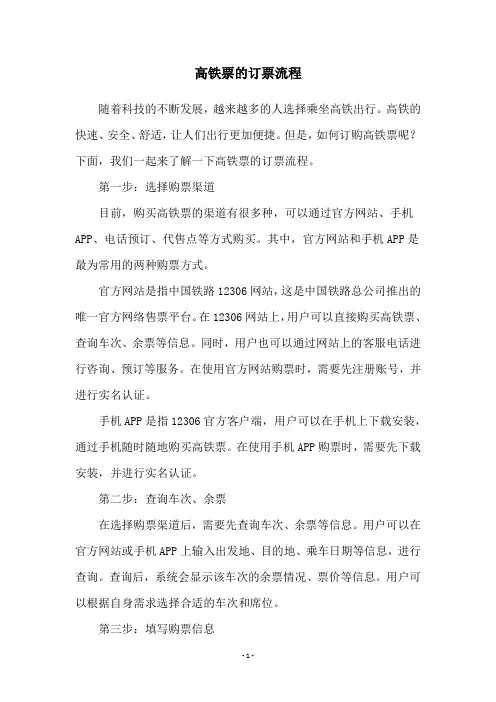 高铁票的订票流程

随着科技的不断发展，越来越多的人选择乘坐高铁出行。高铁的快速、安全、舒适，让人们出行更加便捷。但是，如何订购高铁票呢？下面，我们一起来了解一下高铁票的订票流程。

第一步：选择购票渠道

目前，购买高铁票的渠道有很多种，可以通过官方网站、手机APP、电话预订、代售点等方式购买。其中，官方网站和手机APP是最为常用的两种购票方式。

官方网站是指中国铁路12306网站，这是中国铁路总公司推出的唯一官方网络售票平台。在12306网站上，用户可以直接购买高铁票、查询车次、余票等信息。同时，用户也可以通过网站上的客服电话进行咨询、预订等服务。在使用官方网站购票时，需要先注册账号，并进行实名认证。

手机APP是指12306官方客户端，用户可以在手机上下载安装，通过手机随时随地购买高铁票。在使用手机APP购票时，需要先下载安装，并进行实名认证。

第二步：查询车次、余票

在选择购票渠道后，需要先查询车次、余票等信息。用户可以在官方网站或手机APP上输入出发地、目的地、乘车日期等信息，进行查询。查询后，系统会显示该车次的余票情况、票价等信息。用户可以根据自身需求选择合适的车次和席位。

第三步：填写购票信息

- 1 -